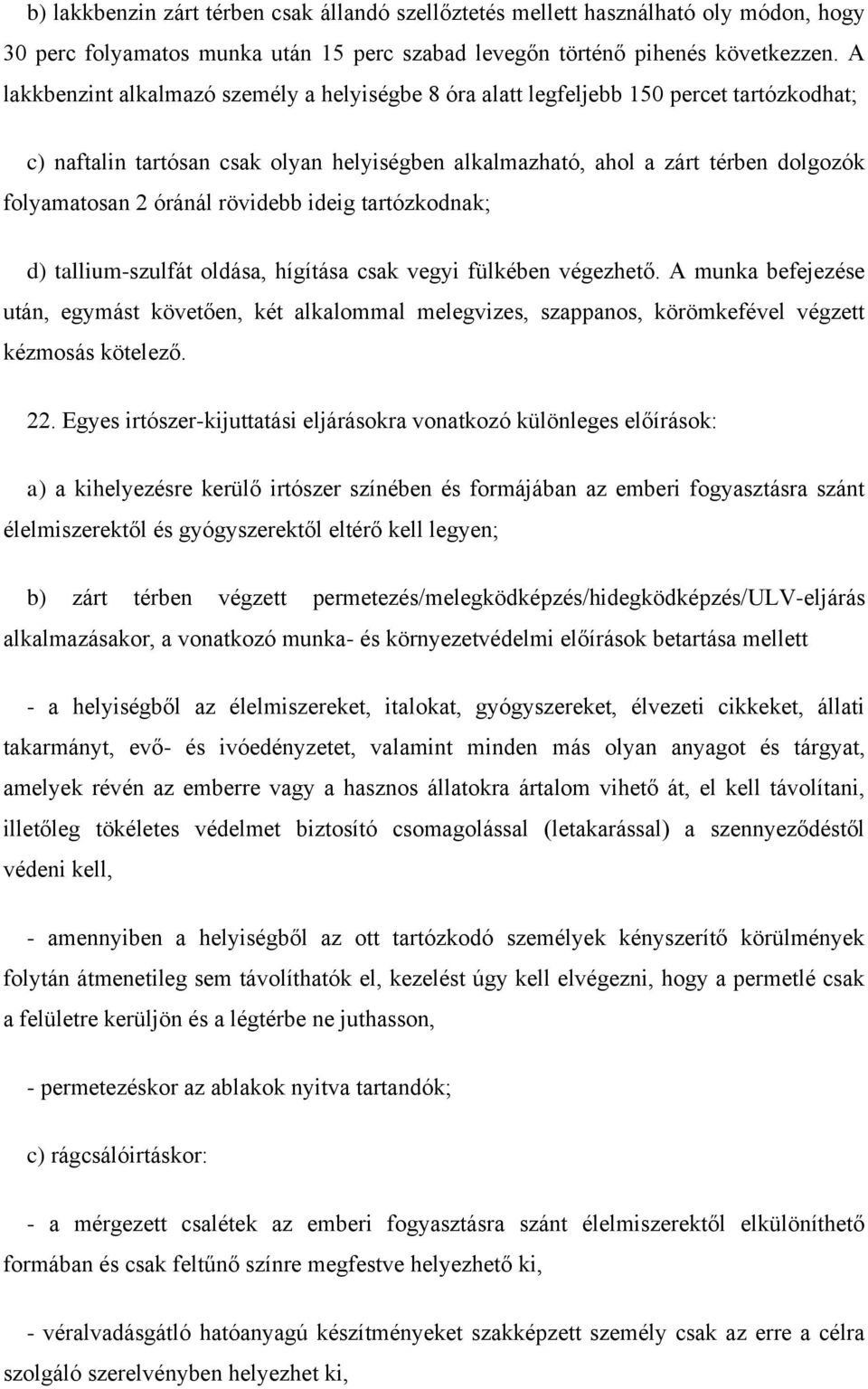 b) lakkbenzin zárt térben csak állandó szellőztetés mellett használható oly módon, hogy 30 perc folyamatos munka után 15 perc szabad levegőn történő pihenés következzen. A lakkbenzint alkalmazó személy a helyiségbe 8 óra alatt legfeljebb 150 percet tartózkodhat;

c) naftalin tartósan csak olyan helyiségben alkalmazható, ahol a zárt térben dolgozók folyamatosan 2 óránál rövidebb ideig tartózkodnak;

d) tallium-szulfát oldása, hígítása csak vegyi fülkében végezhető. A munka befejezése után, egymást követően, két alkalommal melegvizes, szappanos, körömkefével végzett kézmosás kötelező.

22. Egyes irtószer-kijuttatási eljárásokra vonatkozó különleges előírások:

a) a kihelyezésre kerülő irtószer színében és formájában az emberi fogyasztásra szánt élelmiszerektől és gyógyszerektől eltérő kell legyen;

b) zárt térben végzett permetezés/melegködképzés/hidegködképzés/ULV-eljárás alkalmazásakor, a vonatkozó munka- és környezetvédelmi előírások betartása mellett

- a helyiségből az élelmiszereket, italokat, gyógyszereket, élvezeti cikkeket, állati takarmányt, evő- és ivóedényzetet, valamint minden más olyan anyagot és tárgyat, amelyek révén az emberre vagy a hasznos állatokra ártalom vihető át, el kell távolítani, illetőleg tökéletes védelmet biztosító csomagolással (letakarással) a szennyeződéstől védeni kell,

- amennyiben a helyiségből az ott tartózkodó személyek kényszerítő körülmények folytán átmenetileg sem távolíthatók el, kezelést úgy kell elvégezni, hogy a permetlé csak a felületre kerüljön és a légtérbe ne juthasson,

- permetezéskor az ablakok nyitva tartandók;

c) rágcsálóirtáskor:

- a mérgezett csalétek az emberi fogyasztásra szánt élelmiszerektől elkülöníthető formában és csak feltűnő színre megfestve helyezhető ki,

- véralvadásgátló hatóanyagú készítményeket szakképzett személy csak az erre a célra szolgáló szerelvényben helyezhet ki,